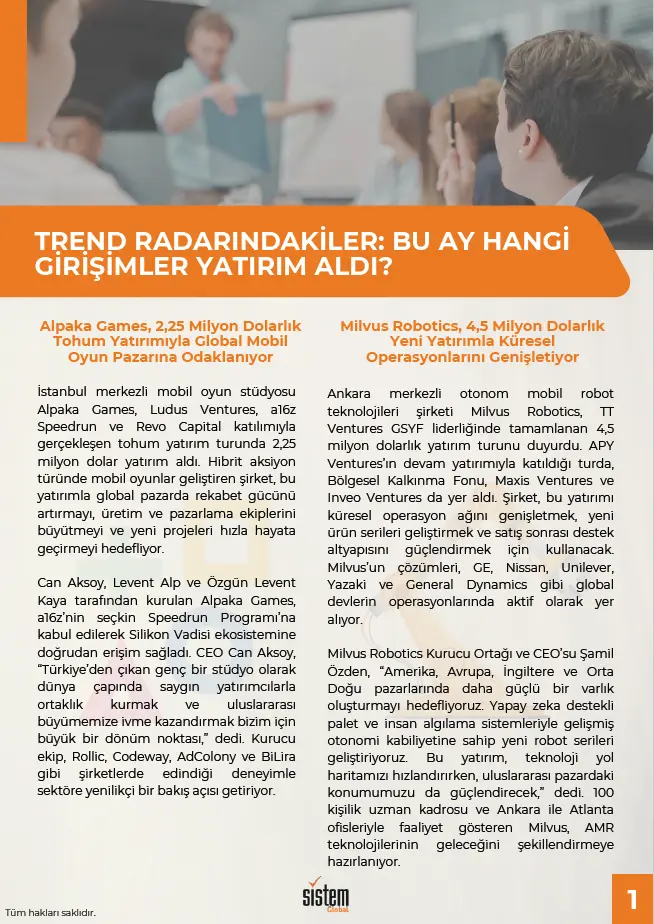 TREND RADARINDAKİLER: BU AY HANGİ GİRİŞİMLER YATIRIM ALDI?

Alpaka Games, 2,25 Milyon Dolarlık Tohum Yatırımıyla Global Mobil Oyun Pazarına Odaklanıyor

İstanbul merkezli mobil oyun stüdyosu Alpaka Games, Ludus Ventures, a16z Speedrun ve Revo Capital katılımıyla gerçekleşen tohum yatırım turunda 2,25 milyon dolar yatırım aldı. Hibrit aksiyon türünde mobil oyunlar geliştiren şirket, bu yatırımla global pazarda rekabet gücünü artırmayı, üretim ve pazarlama ekiplerini büyütmeyi ve yeni projeleri hızla hayata geçirmeyi hedefliyor.

Can Aksoy, Levent Alp ve Özgün Levent Kaya tarafından kurulan Alpaka Games, a16z'nin seçkin Speedrun Programı'na kabul edilerek Silikon Vadisi ekosistemine doğrudan erişim sağladı. CEO Can Aksoy, "Türkiye'den çıkan genç bir stüdyo olarak dünya çapında saygın yatırımcılarla ortaklık kurmak ve uluslararası büyümemize ivme kazandırmak bizim için büyük bir dönüm noktası," dedi. Kurucu ekip, Rollic, Codeway, AdColony ve BiLira gibi şirketlerde edindiği deneyimle sektöre yenilikçi bir bakış açısı getiriyor.

Milvus Robotics, 4,5 Milyon Dolarlık Yeni Yatırımla Küresel Operasyonlarını Genişletiyor

Ankara merkezli otonom mobil robot teknolojileri şirketi Milvus Robotics, TT Ventures GSYF liderliğinde tamamlanan 4,5 milyon dolarlık yatırım turunu duyurdu. APY Ventures'ın devam yatırımıyla katıldığı turda, Bölgesel Kalkınma Fonu, Maxis Ventures ve Inveo Ventures da yer aldı. Şirket, bu yatırımı küresel operasyon ağını genişletmek, yeni ürün serileri geliştirmek ve satış sonrası destek altyapısını güçlendirmek için kullanacak. Milvus'un çözümleri, GE, Nissan, Unilever, Yazaki ve General Dynamics gibi global devlerin operasyonlarında aktif olarak yer alıyor.

Milvus Robotics Kurucu Ortağı ve CEO'su Şamil Özden, "Amerika, Avrupa, İngiltere ve Orta Doğu pazarlarında daha güçlü bir varlık oluşturmayı hedefliyoruz. Yapay zeka destekli palet ve insan algılama sistemleriyle gelişmiş otonomi kabiliyetine sahip yeni robot serileri geliştiriyoruz. Bu yatırım, teknoloji yol haritamızı hızlandırırken, uluslararası pazardaki konumumuzu da güçlendirecek," dedi. 100 kişilik uzman kadrosu ve Ankara ile Atlanta ofisleriyle faaliyet gösteren Milvus, AMR teknolojilerinin geleceğini şekillendirmeye hazırlanıyor.

Tüm hakları saklıdır.

sistem Global

1